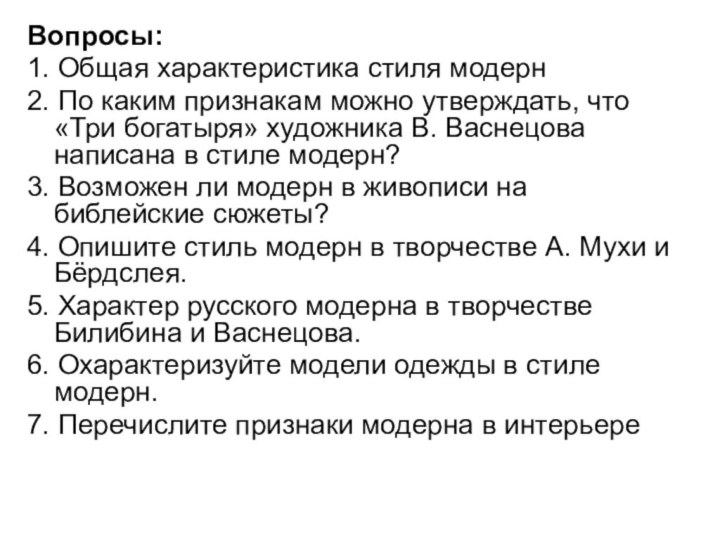 Вопросы:
1. Общая характеристика стиля модерн
2. По каким признакам можно утверждать, что «Три богатыря» художника В. Васнецова написана в стиле модерн?
3. Возможен ли модерн в живописи на библейские сюжеты?
4. Опишите стиль модерн в творчестве А. Мухи и Бёрдслея.
5. Характер русского модерна в творчестве Билибина и Васнецова.
6. Охарактеризуйте модели одежды в стиле модерн.
7. Перечислите признаки модерна в интерьере